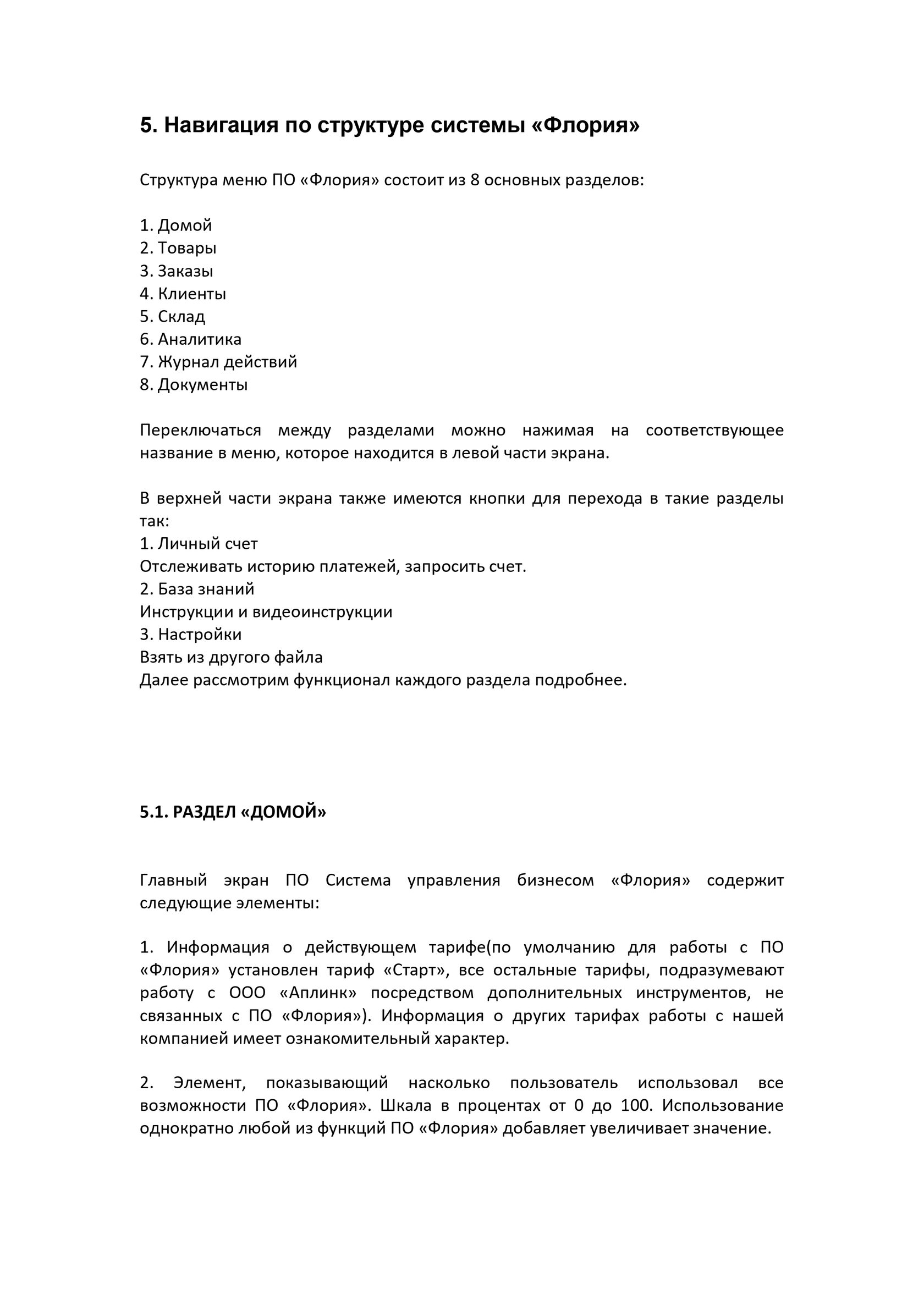 5. Навигация по структуре системы «Флория»

Структура меню ПО «Флория» состоит из 8 основных разделов:

1. Домой
2. Товары
3. Заказы
4. Клиенты
5. Склад
6. Аналитика
7. Журнал действий
8. Документы

Переключаться между разделами можно нажимая на соответствующее название в меню, которое находится в левой части экрана.

В верхней части экрана также имеются кнопки для перехода в такие разделы так:
1. Личный счет
Отслеживать историю платежей, запросить счет.
2. База знаний
Инструкции и видеоинструкции
3. Настройки
Взять из другого файла
Далее рассмотрим функционал каждого раздела подробнее.

5.1. РАЗДЕЛ «ДОМОЙ»

Главный экран ПО Система управления бизнесом «Флория» содержит следующие элементы:

1. Информация о действующем тарифе(по умолчанию для работы с ПО «Флория» установлен тариф «Старт», все остальные тарифы, подразумевают работу с ООО «Аплинк» посредством дополнительных инструментов, не связанных с ПО «Флория»). Информация о других тарифах работы с нашей компанией имеет ознакомительный характер.

2. Элемент, показывающий насколько пользователь использовал все возможности ПО «Флория». Шкала в процентах от 0 до 100. Использование однократно любой из функций ПО «Флория» добавляет увеличивает значение.